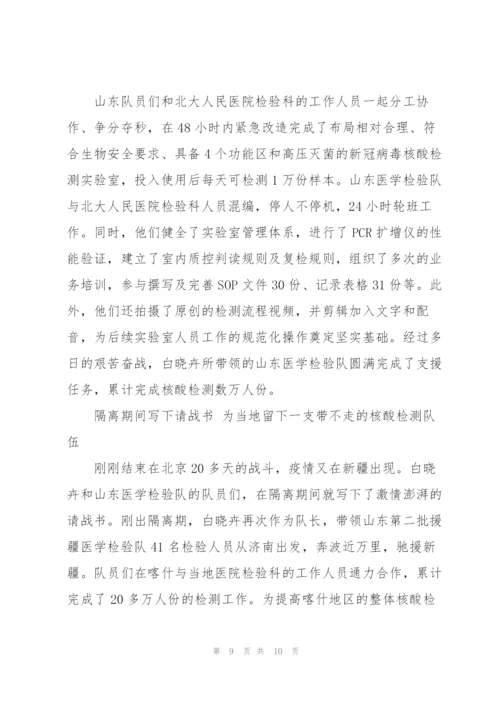 山东队员们和北大人民医院检验科的工作人员一起分工协作、争分夺秒，在48小时内紧急改造完成了布局相对合理、符合生物安全要求、具备4个功能区和高压灭菌的新冠病毒核酸检测实验室，投入使用后每天可检测1万份样本。山东医学检验队与北大人民医院检验科人员混编，停人不停机，24小时轮班工作。同时，他们健全了实验室管理体系，进行了PCR扩增仪的性能验证，建立了室内质控判读规则及复检规则，组织了多次的业务培训，参与撰写及完善SOP文件30份、记录表格31份等。此外，他们还拍摄了原创的检测流程视频，并剪辑加入文字和配音，为后续实验室人员工作的规范化操作奠定坚实基础。经过多日的艰苦奋战，白晓卉所带领的山东医学检验队圆满完成了支援任务，累计完成核酸检测数万人份。

隔离期间写下请战书 为当地留下一支带不走的核酸检测队伍

刚刚结束在北京20多天的战斗，疫情又在新疆出现。白晓卉和山东医学检验队的队员们，在隔离期间就写下了激情澎湃的请战书。刚出隔离期，白晓卉再次作为队长，带领山东第二批援疆医学检验队41名检验人员从济南出发，奔波近万里，驰援新疆。队员们在喀什与当地医院检验科的工作人员通力合作，累计完成了20多万人份的检测工作。为提高喀什地区的整体核酸检

第 9 页 共 10 页